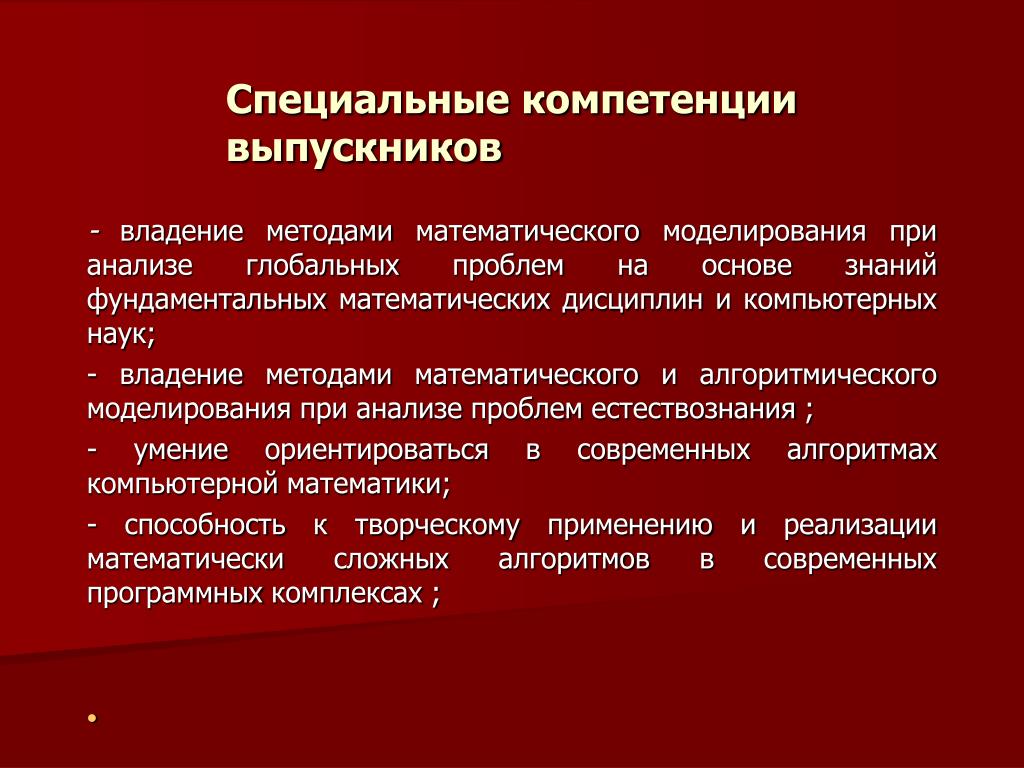 Специальные компетенции выпускников

- владение методами математического моделирования при анализе глобальных проблем на основе знаний фундаментальных математических дисциплин и компьютерных наук;

- владение методами математического и алгоритмического моделирования при анализе проблем естествознания ;

- умение ориентироваться в современных алгоритмах компьютерной математики;

- способность к творческому применению и реализации математически сложных алгоритмов в современных программных комплексах ;

•